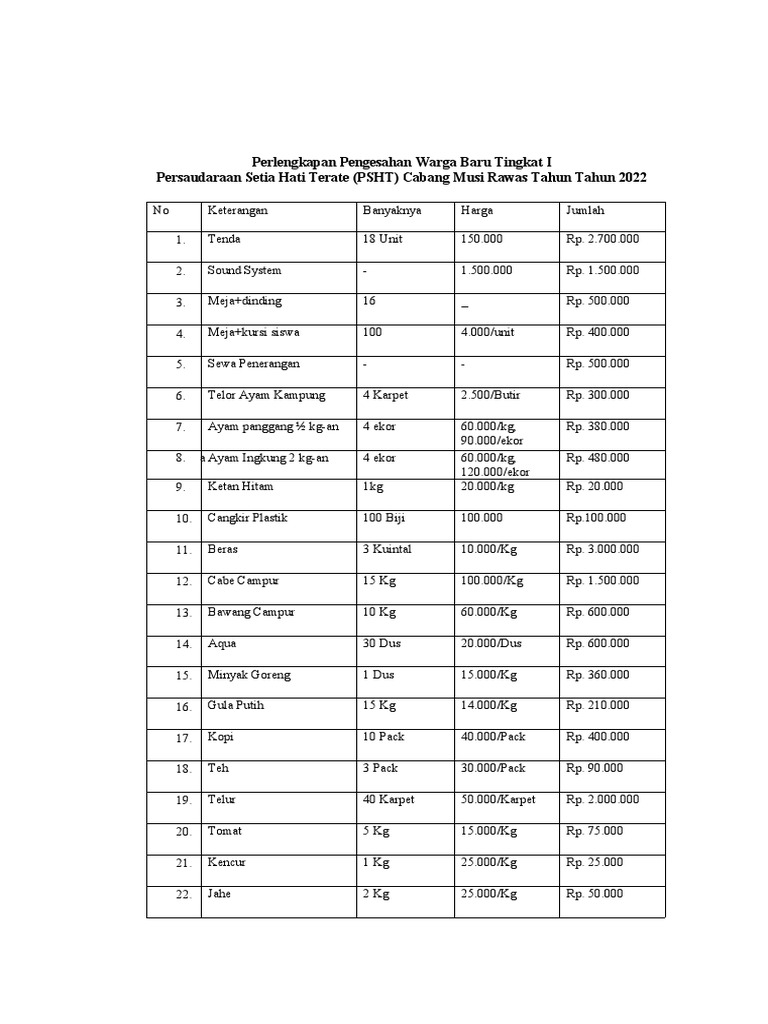 Perlengkapan Pengesahan Warga Baru Tingkat I
Persaudaraan Setia Hati Terate (PSHT) Cabang Musi Rawas Tahun Tahun 2022

| No | Keterangan | Banyaknya | Harga | Jumlah |
|---|---|---|---|---|
| 1. | Tenda | 18 Unit | 150.000 | Rp. 2.700.000 |
| 2. | Sound System | - | 1.500.000 | Rp. 1.500.000 |
| 3. | Meja+dinding | 16 | _ | Rp. 500.000 |
| 4. | Meja+kursi siswa | 100 | 4.000/unit | Rp. 400.000 |
| 5. | Sewa Penerangan | - | - | Rp. 500.000 |
| 6. | Telor Ayam Kampung | 4 Karpet | 2.500/Butir | Rp. 300.000 |
| 7. | Ayam panggang ½ kg-an | 4 ekor | 60.000/kg, 90.000/ekor | Rp. 380.000 |
| 8. | a Ayam Ingkung 2 kg-an | 4 ekor | 60.000/kg, 120.000/ekor | Rp. 480.000 |
| 9. | Ketan Hitam | 1kg | 20.000/kg | Rp. 20.000 |
| 10. | Cangkir Plastik | 100 Biji | 100.000 | Rp.100.000 |
| 11. | Beras | 3 Kuintal | 10.000/Kg | Rp. 3.000.000 |
| 12. | Cabe Campur | 15 Kg | 100.000/Kg | Rp. 1.500.000 |
| 13. | Bawang Campur | 10 Kg | 60.000/Kg | Rp. 600.000 |
| 14. | Aqua | 30 Dus | 20.000/Dus | Rp. 600.000 |
| 15. | Minyak Goreng | 1 Dus | 15.000/Kg | Rp. 360.000 |
| 16. | Gula Putih | 15 Kg | 14.000/Kg | Rp. 210.000 |
| 17. | Kopi | 10 Pack | 40.000/Pack | Rp. 400.000 |
| 18. | Teh | 3 Pack | 30.000/Pack | Rp. 90.000 |
| 19. | Telur | 40 Karpet | 50.000/Karpet | Rp. 2.000.000 |
| 20. | Tomat | 5 Kg | 15.000/Kg | Rp. 75.000 |
| 21. | Kencur | 1 Kg | 25.000/Kg | Rp. 25.000 |
| 22. | Jahe | 2 Kg | 25.000/Kg | Rp. 50.000 |